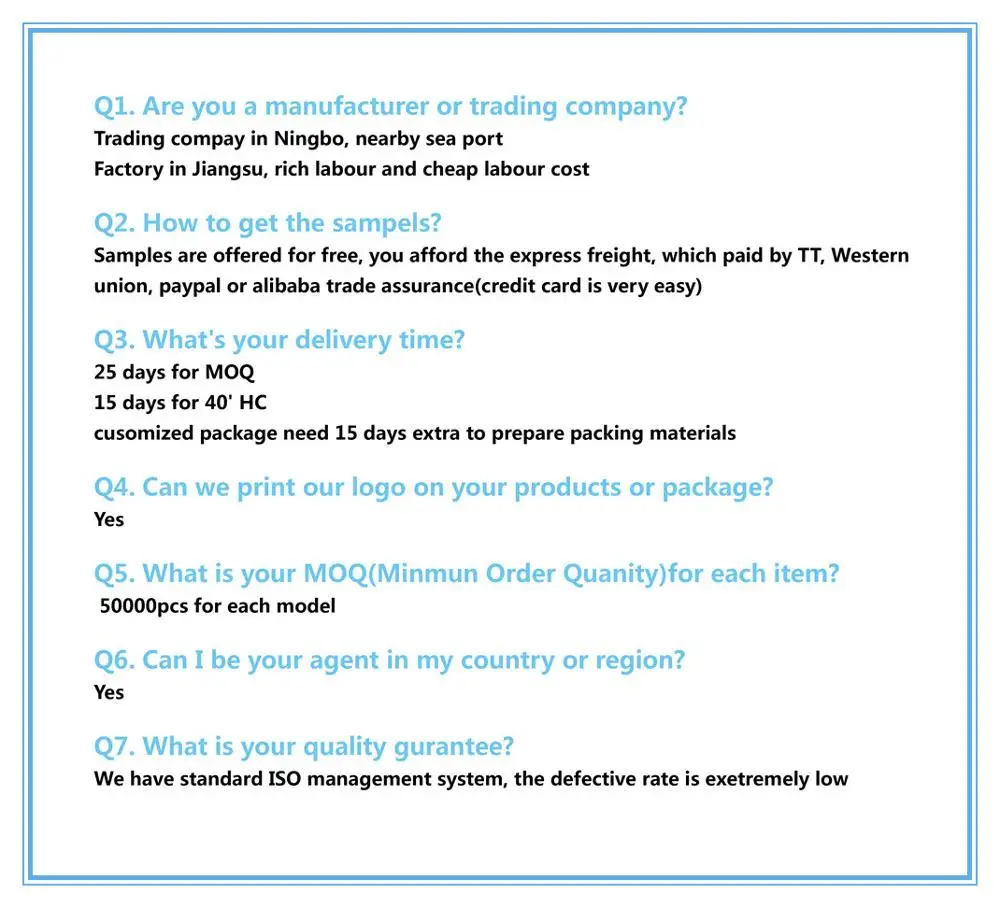 Q1. Are you a manufacturer or trading company?
Trading compay in Ningbo, nearby sea port
Factory in Jiangsu, rich labour and cheap labour cost

Q2. How to get the sampels?
Samples are offered for free, you afford the express freight, which paid by TT, Western union, paypal or alibaba trade assurance(credit card is very easy)

Q3. What's your delivery time?
25 days for MOQ
15 days for 40' HC
cusomized package need 15 days extra to prepare packing materials

Q4. Can we print our logo on your products or package?
Yes

Q5. What is your MOQ(Minmun Order Quanity)for each item?
50000pcs for each model

Q6. Can I be your agent in my country or region?
Yes

Q7. What is your quality gurantee?
We have standard ISO management system, the defective rate is exetremely low